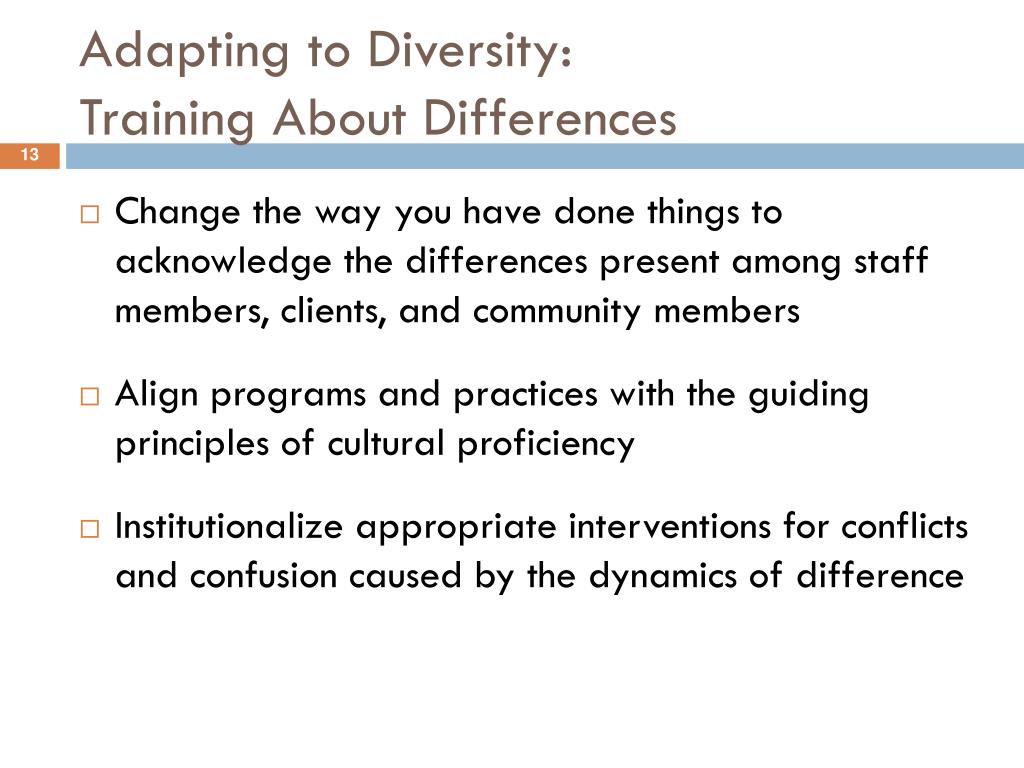 Adapting to Diversity:
Training About Differences

13

□ Change the way you have done things to acknowledge the differences present among staff members, clients, and community members

□ Align programs and practices with the guiding principles of cultural proficiency

□ Institutionalize appropriate interventions for conflicts and confusion caused by the dynamics of difference